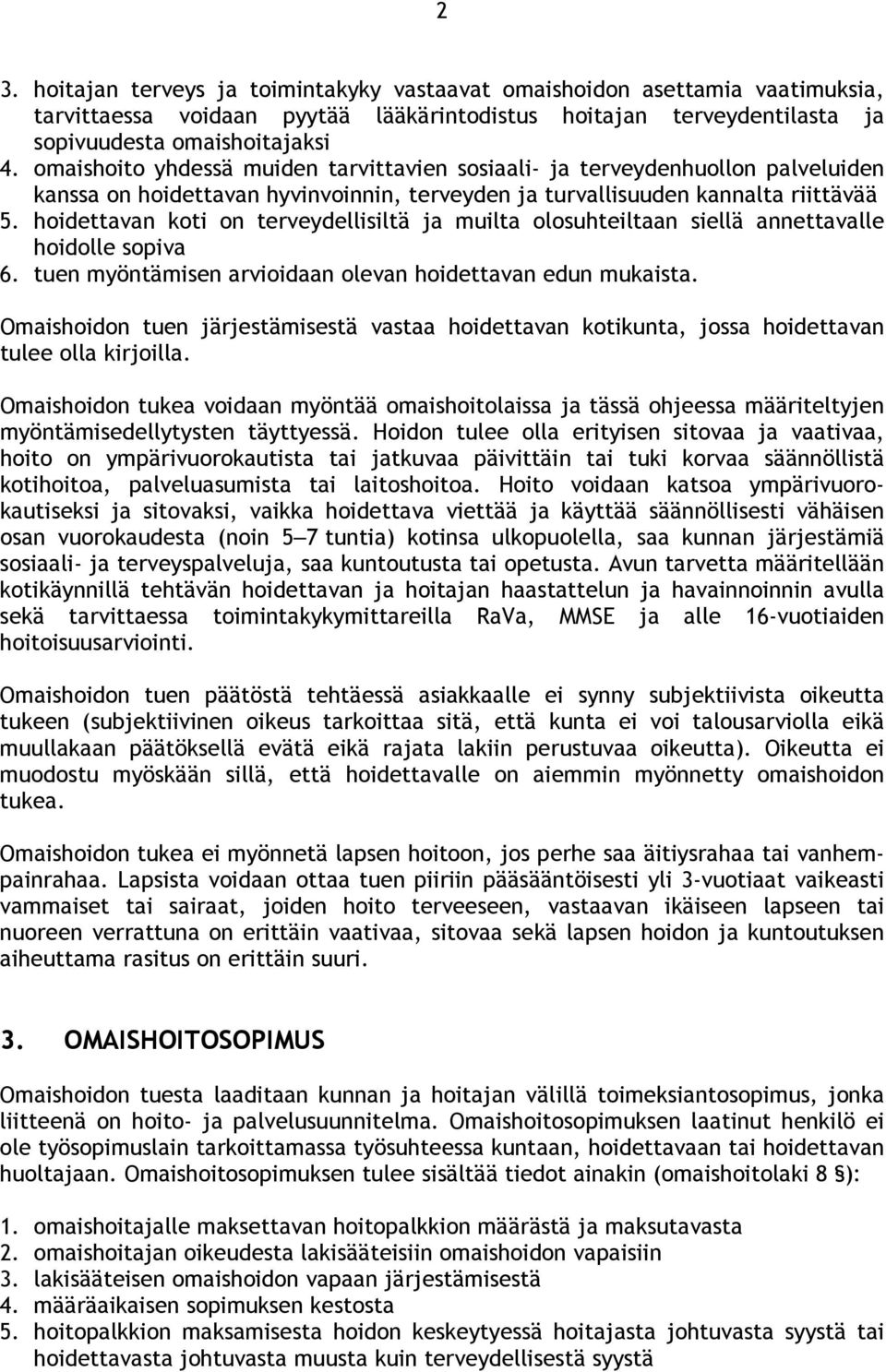 2

3. hoitajan terveys ja toimintakyky vastaavat omaishoidon asettamia vaatimuksia, tarvittaessa voidaan pyytää lääkärintodistus hoitajan terveydentilasta ja sopivuudesta omaishoitajaksi
4. omaishoito yhdessä muiden tarvittavien sosiaali- ja terveydenhuollon palveluiden kanssa on hoidettavan hyvinvoinnin, terveyden ja turvallisuuden kannalta riittävää
5. hoidettavan koti on terveydellisiltä ja muilta olosuhteiltaan siellä annettavalle hoidolle sopiva
6. tuen myöntämisen arvioidaan olevan hoidettavan edun mukaista.

Omaishoidon tuen järjestämisestä vastaa hoidettavan kotikunta, jossa hoidettavan tulee olla kirjoilla.

Omaishoidon tukea voidaan myöntää omaishoitolaissa ja tässä ohjeessa määriteltyjen myöntämisedellytysten täyttyessä. Hoidon tulee olla erityisen sitovaa ja vaativaa, hoito on ympärivuorokautista tai jatkuvaa päivittäin tai tuki korvaa säännöllistä kotihoitoa, palveluasumista tai laitoshoitoa. Hoito voidaan katsoa ympärivuorokautiseksi ja sitovaksi, vaikka hoidettava viettää ja käyttää säännöllisesti vähäisen osan vuorokaudesta (noin 5—7 tuntia) kotinsa ulkopuolella, saa kunnan järjestämiä sosiaali- ja terveyspalveluja, saa kuntoutusta tai opetusta. Avun tarvetta määritellään kotikäynnillä tehtävän hoidettavan ja hoitajan haastattelun ja havainnoinnin avulla sekä tarvittaessa toimintakykymittareilla RaVa, MMSE ja alle 16-vuotiaiden hoitoisuusarviointi.

Omaishoidon tuen päätöstä tehtäessä asiakkaalle ei synny subjektiivista oikeutta tukeen (subjektiivinen oikeus tarkoittaa sitä, että kunta ei voi talousarviolla eikä muullakaan päätöksellä evätä eikä rajata lakiin perustuvaa oikeutta). Oikeutta ei muodostu myöskään sillä, että hoidettavalle on aiemmin myönnetty omaishoidon tukea.

Omaishoidon tukea ei myönnetä lapsen hoitoon, jos perhe saa äitiysrahaa tai vanhempainrahaa. Lapsista voidaan ottaa tuen piiriin pääsääntöisesti yli 3-vuotiaat vaikeasti vammaiset tai sairaat, joiden hoito terveeseen, vastaavan ikäiseen lapseen tai nuoreen verrattuna on erittäin vaativaa, sitovaa sekä lapsen hoidon ja kuntoutuksen aiheuttama rasitus on erittäin suuri.

3. OMAISHOITOSOPIMUS

Omaishoidon tuesta laaditaan kunnan ja hoitajan välillä toimeksiantosopimus, jonka liitteenä on hoito- ja palvelusuunnitelma. Omaishoitosopimuksen laatinut henkilö ei ole työsopimuslain tarkoittamassa työsuhteessa kuntaan, hoidettavaan tai hoidettavan huoltajaan. Omaishoitosopimuksen tulee sisältää tiedot ainakin (omaishoitolaki 8 §):

1. omaishoitajalle maksettavan hoitopalkkion määrästä ja maksutavasta
2. omaishoitajan oikeudesta lakisääteisiin omaishoidon vapaisiin
3. lakisääteisen omaishoidon vapaan järjestämisestä
4. määräaikaisen sopimuksen kestosta
5. hoitopalkkion maksamisesta hoidon keskeytyessä hoitajasta johtuvasta syystä tai hoidettavasta johtuvasta muusta kuin terveydellisestä syystä